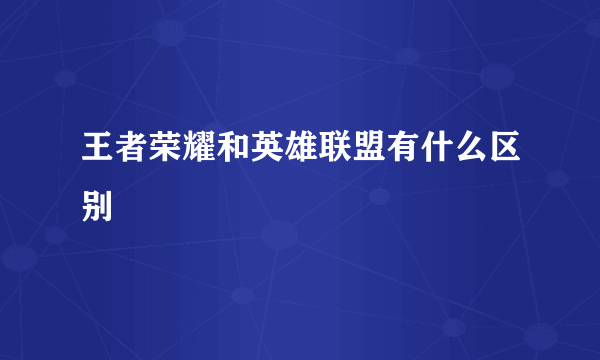 王者荣耀和英雄联盟有什么区别